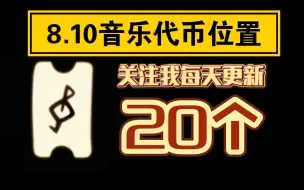 8.10音乐代币位置

关注我每天更新

20个